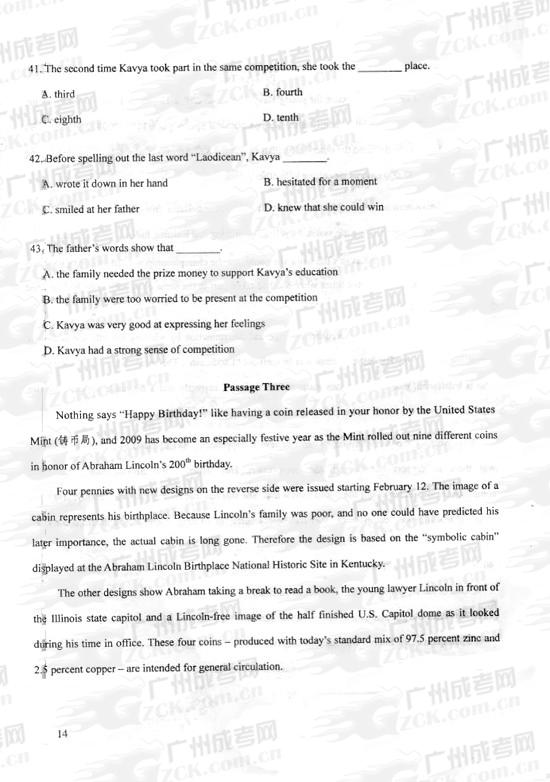 41. The second time Kavya took part in the same competition, she took the ________ place.

A. third
B. fourth
C. eighth
D. tenth

42. Before spelling out the last word "Laodicean", Kavya ________.

A. wrote it down in her hand
B. hesitated for a moment
C. smiled at her father
D. knew that she could win

43. The father's words show that ________.

A. the family needed the prize money to support Kavya's education
B. the family were too worried to be present at the competition
C. Kavya was very good at expressing her feelings
D. Kavya had a strong sense of competition

Passage Three

Nothing says "Happy Birthday!" like having a coin released in your honor by the United States Mint (铸币局), and 2009 has become an especially festive year as the Mint rolled out nine different coins in honor of Abraham Lincoln's $200^{th}$ birthday.

Four pennies with new designs on the reverse side were issued starting February 12. The image of a cabin represents his birthplace. Because Lincoln's family was poor, and no one could have predicted his later importance, the actual cabin is long gone. Therefore the design is based on the "symbolic cabin" displayed at the Abraham Lincoln Birthplace National Historic Site in Kentucky.

The other designs show Abraham taking a break to read a book, the young lawyer Lincoln in front of the Illinois state capitol and a Lincoln-free image of the half finished U.S. Capitol dome as it looked during his time in office. These four coins – produced with today's standard mix of 97.5 percent zinc and 2.5 percent copper – are intended for general circulation.

14

广州成考网 ZCK.com.cn